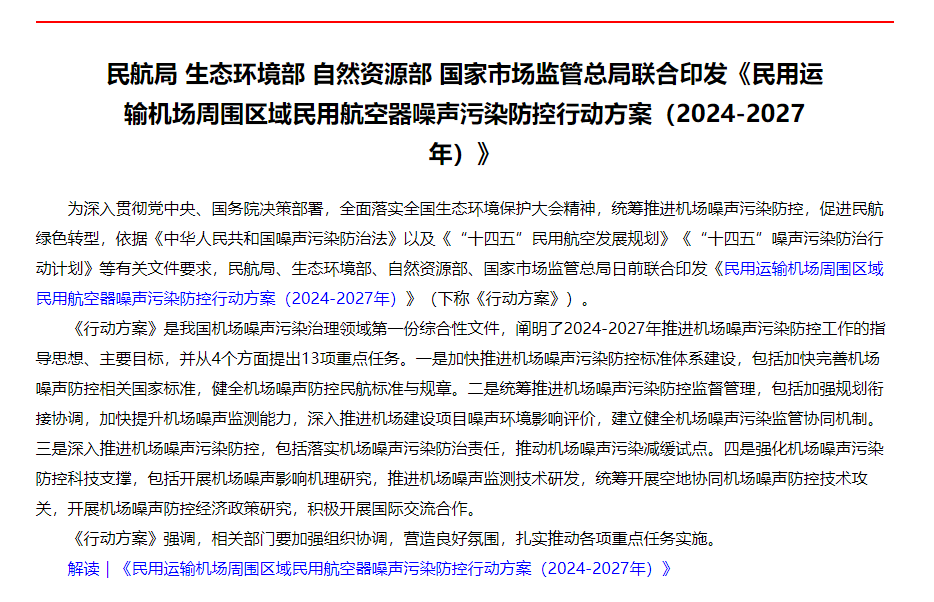 民航局 生态环境部 自然资源部 国家市场监管总局联合印发《民用运输机场周围区域民用航空器噪声污染防控行动方案（2024-2027年）》

为深入贯彻党中央、国务院决策部署，全面落实全国生态环境保护大会精神，统筹推进机场噪声污染防控，促进民航绿色转型，依据《中华人民共和国噪声污染防治法》以及《“十四五”民用航空发展规划》《“十四五”噪声污染防治行动计划》等有关文件要求，民航局、生态环境部、自然资源部、国家市场监管总局日前联合印发《民用运输机场周围区域民用航空器噪声污染防控行动方案（2024-2027年）》（下称《行动方案》）。

《行动方案》是我国机场噪声污染治理领域第一份综合性文件，阐明了2024-2027年推进机场噪声污染防控工作的指导思想、主要目标，并从4个方面提出13项重点任务。一是加快推进机场噪声污染防控标准体系建设，包括加快完善机场噪声防控相关国家标准，健全机场噪声防控民航标准与规章。二是统筹推进机场噪声污染防控监督管理，包括加强规划衔接协调，加快提升机场噪声监测能力，深入推进机场建设项目噪声环境影响评价，建立健全机场噪声污染监管协同机制。三是深入推进机场噪声污染防控，包括落实机场噪声污染防治责任，推动机场噪声污染减缓试点。四是强化机场噪声污染防控科技支撑，包括开展机场噪声影响机理研究，推进机场噪声监测技术研发，统筹开展空地协同机场噪声防控技术攻关，开展机场噪声防控经济政策研究，积极开展国际交流合作。

《行动方案》强调，相关部门要加强组织协调，营造良好氛围，扎实推动各项重点任务实施。

解读｜《民用运输机场周围区域民用航空器噪声污染防控行动方案（2024-2027年）》